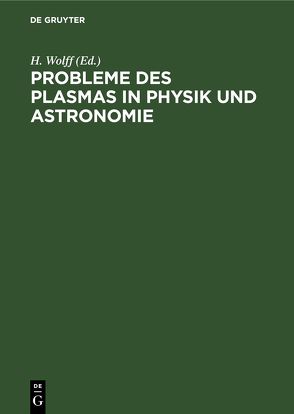 DE GRUYTER

H. Wolff (Ed.)

PROBLEME DES PLASMAS IN PHYSIK UND ASTRONOMIE

DE
G